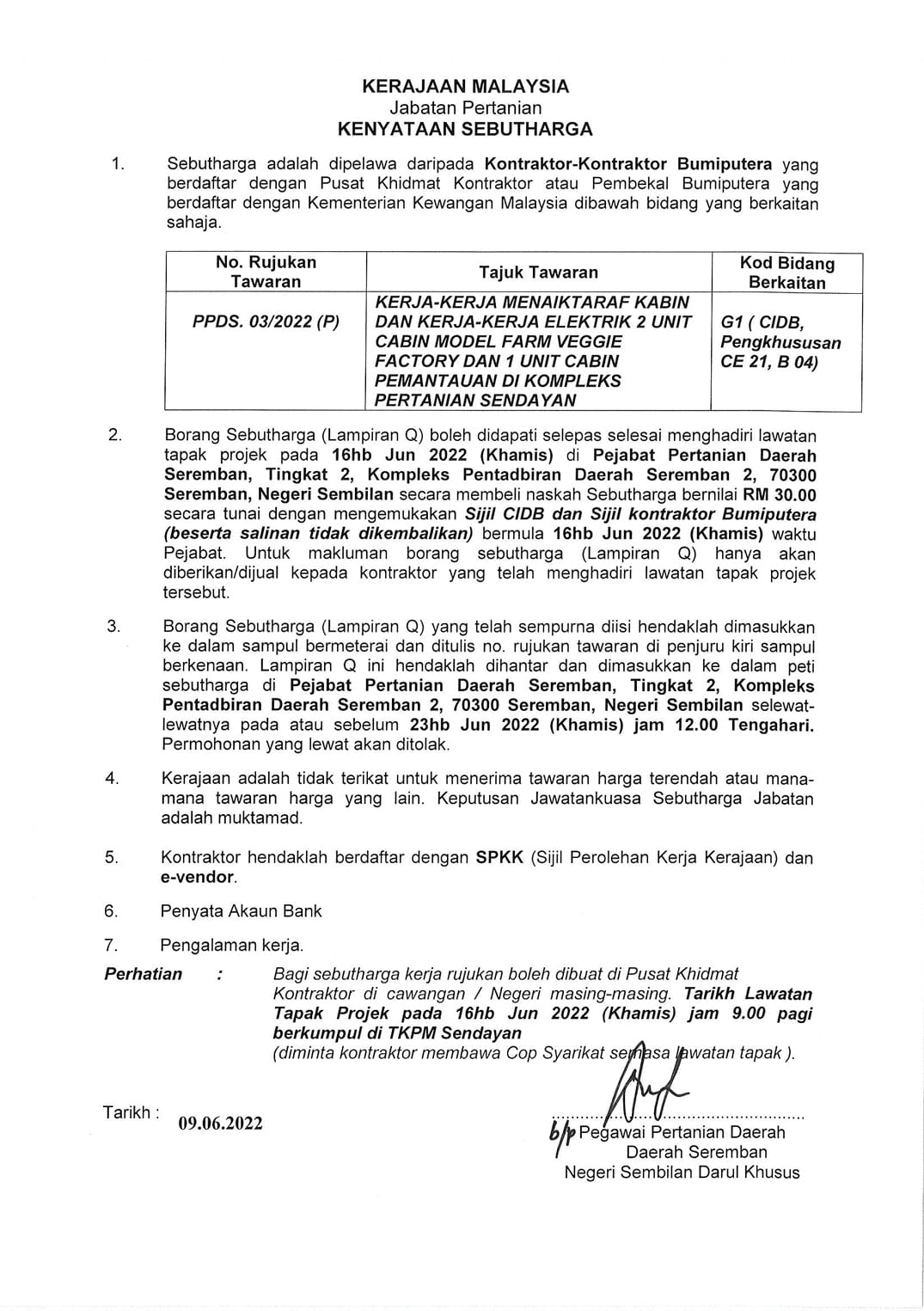 KERAJAAN MALAYSIA
Jabatan Pertanian
KENYATAAN SEBUTHARGA

1. Sebutharga adalah dipelawa daripada Kontraktor-Kontraktor Bumiputera yang berdaftar dengan Pusat Khidmat Kontraktor atau Pembekal Bumiputera yang berdaftar dengan Kementerian Kewangan Malaysia dibawah bidang yang berkaitan sahaja.

| No. Rujukan Tawaran | Tajuk Tawaran | Kod Bidang Berkaitan |
|---|---|---|
| PPDS. 03/2022 (P) | KERJA-KERJA MENAIKTARAF KABIN DAN KERJA-KERJA ELEKTRIK 2 UNIT CABIN MODEL FARM VEGGIE FACTORY DAN 1 UNIT CABIN PEMANTAUAN DI KOMPLEKS PERTANIAN SENDAYAN | G1 ( CIDB, Pengkhususan CE 21, B 04) |

2. Borang Sebutharga (Lampiran Q) boleh didapati selepas selesai menghadiri lawatan tapak projek pada 16hb Jun 2022 (Khamis) di Pejabat Pertanian Daerah Seremban, Tingkat 2, Kompleks Pentadbiran Daerah Seremban 2, 70300 Seremban, Negeri Sembilan secara membeli naskah Sebutharga bernilai RM 30.00 secara tunai dengan mengemukakan Sijil CIDB dan Sijil kontraktor Bumiputera (beserta salinan tidak dikembalikan) bermula 16hb Jun 2022 (Khamis) waktu Pejabat. Untuk makluman borang sebutharga (Lampiran Q) hanya akan diberikan/dijual kepada kontraktor yang telah menghadiri lawatan tapak projek tersebut.

3. Borang Sebutharga (Lampiran Q) yang telah sempurna diisi hendaklah dimasukkan ke dalam sampul bermeterai dan ditulis no. rujukan tawaran di penjuru kiri sampul berkenaan. Lampiran Q ini hendaklah dihantar dan dimasukkan ke dalam peti sebutharga di Pejabat Pertanian Daerah Seremban, Tingkat 2, Kompleks Pentadbiran Daerah Seremban 2, 70300 Seremban, Negeri Sembilan selewat-lewatnya pada atau sebelum 23hb Jun 2022 (Khamis) jam 12.00 Tengahari. Permohonan yang lewat akan ditolak.

4. Kerajaan adalah tidak terikat untuk menerima tawaran harga terendah atau mana-mana tawaran harga yang lain. Keputusan Jawatankuasa Sebutharga Jabatan adalah muktamad.

5. Kontraktor hendaklah berdaftar dengan SPKK (Sijil Perolehan Kerja Kerajaan) dan e-vendor.

6. Penyata Akaun Bank

7. Pengalaman kerja.

Perhatian : Bagi sebutharga kerja rujukan boleh dibuat di Pusat Khidmat Kontraktor di cawangan / Negeri masing-masing. Tarikh Lawatan Tapak Projek pada 16hb Jun 2022 (Khamis) jam 9.00 pagi berkumpul di TKPM Sendayan
(diminta kontraktor membawa Cop Syarikat semasa lawatan tapak ).

Tarikh : 09.06.2022

b/p Pegawai Pertanian Daerah
Daerah Seremban
Negeri Sembilan Darul Khusus